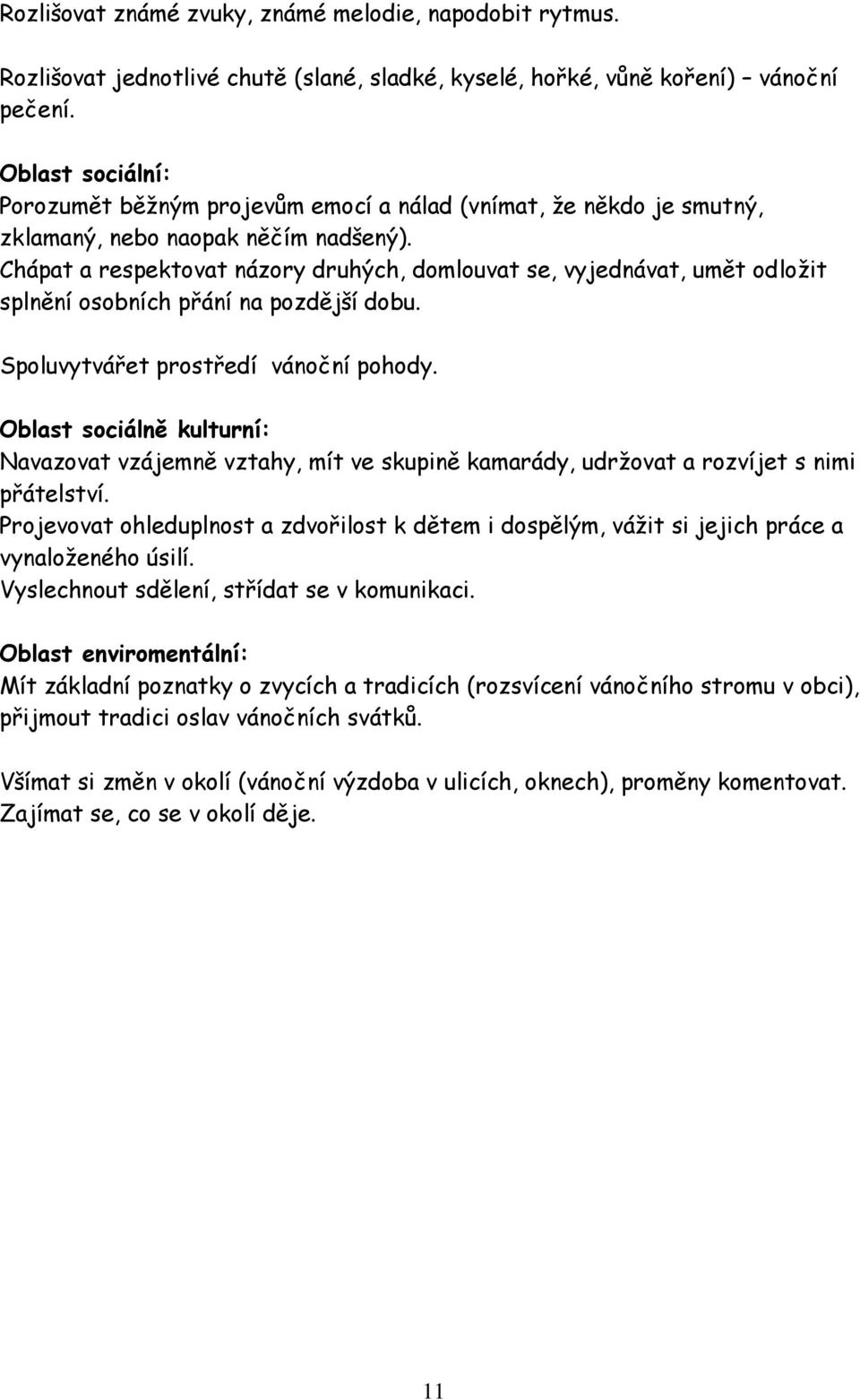 Rozlišovat známé zvuky, známé melodie, napodobit rytmus.

Rozlišovat jednotlivé chutě (slané, sladké, kyselé, hořké, vůně koření) – vánoční pečení.

Oblast sociální:
Porozumět běžným projevům emocí a nálad (vnímat, že někdo je smutný, zklamaný, nebo naopak něčím nadšený).
Chápat a respektovat názory druhých, domlouvat se, vyjednávat, umět odložit splnění osobních přání na pozdější dobu.

Spoluvytvářet prostředí vánoční pohody.

Oblast sociálně kulturní:
Navazovat vzájemně vztahy, mít ve skupině kamarády, udržovat a rozvíjet s nimi přátelství.
Projevovat ohleduplnost a zdvořilost k dětem i dospělým, vážit si jejich práce a vynaloženého úsilí.
Vyslechnout sdělení, střídat se v komunikaci.

Oblast enviromentální:
Mít základní poznatky o zvycích a tradicích (rozsvícení vánočního stromu v obci), přijmout tradici oslav vánočních svátků.

Všímat si změn v okolí (vánoční výzdoba v ulicích, oknech), proměny komentovat.
Zajímat se, co se v okolí děje.

11